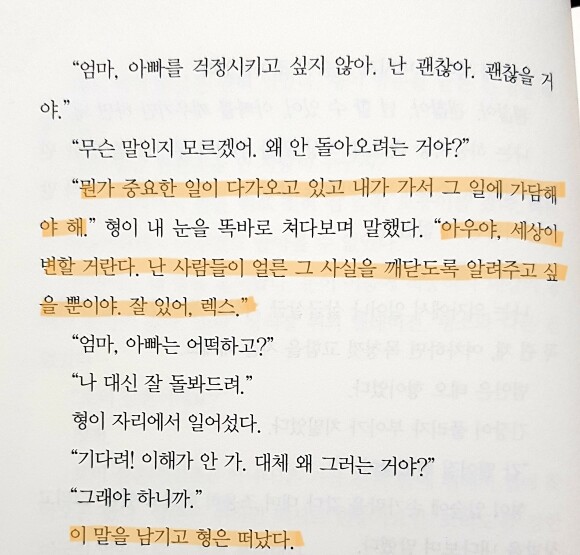 "엄마, 아빠를 걱정시키고 싶지 않아. 난 괜찮아. 괜찮을 거야."

"무슨 말인지 모르겠어. 왜 안 돌아오려는 거야?"

"뭔가 중요한 일이 다가오고 있고 내가 가서 그 일에 가담해야 해." 형이 내 눈을 똑바로 쳐다보며 말했다. "아우야, 세상이 변할 거란다. 난 사람들이 얼른 그 사실을 깨닫도록 알려주고 싶을 뿐이야. 잘 있어, 렉스."

"엄마, 아빠는 어떡하고?"

"나 대신 잘 돌봐드려."

형이 자리에서 일어섰다.

"기다려! 이해가 안 가. 대체 왜 그러는 거야?"

"그래야 하니까."

이 말을 남기고 형은 떠났다.